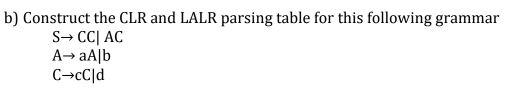 b) Construct the CLR and LALR parsing table for this following grammar

S→ CC| AC
A→ aA|b
C→cC|d